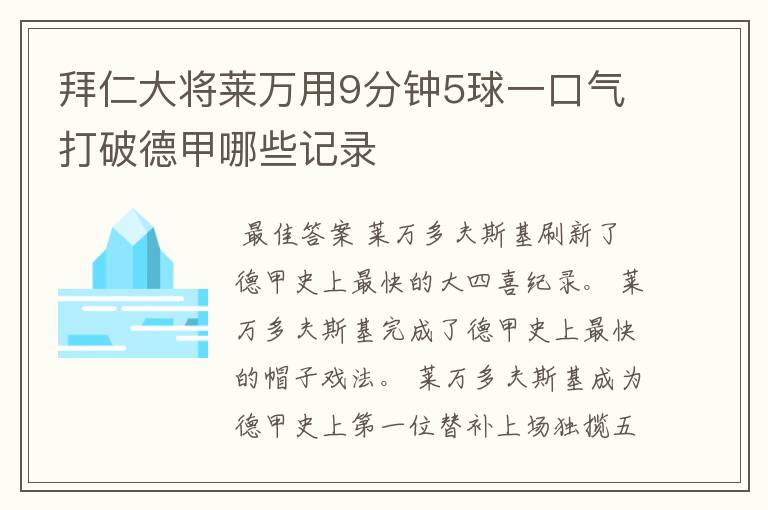 拜仁大将莱万用9分钟5球一口气打破德甲哪些记录

最佳答案 莱万多夫斯基刷新了德甲史上最快的大四喜纪录。 莱万多夫斯基完成了德甲史上最快的帽子戏法。 莱万多夫斯基成为德甲史上第一位替补上场独揽五